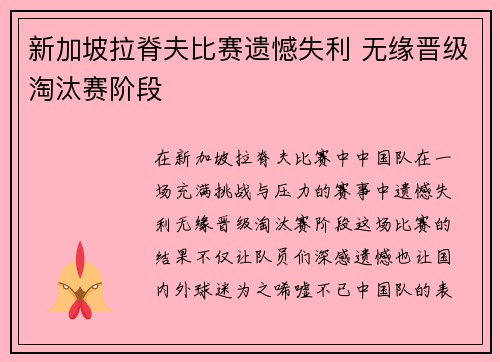 新加坡拉脊夫比赛遗憾失利 无缘晋级淘汰赛阶段

在新加坡拉脊夫比赛中中国队在一场充满挑战与压力的赛事中遗憾失利无缘晋级淘汰赛阶段这场比赛的结果不仅让队员们深感遗憾也让国内外球迷为之唏嘘不已中国队的表